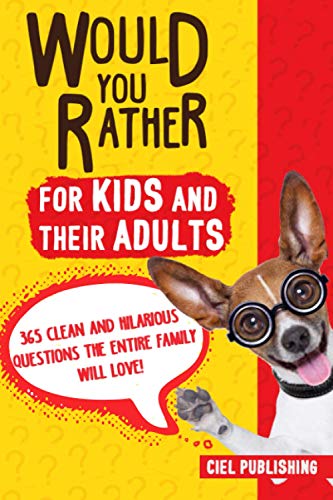 WOULD YOU RATHER

FOR KIDS AND THEIR ADULTS

365 CLEAN AND HILARIOUS QUESTIONS THE ENTIRE FAMILY WILL LOVE!

CIEL PUBLISHING